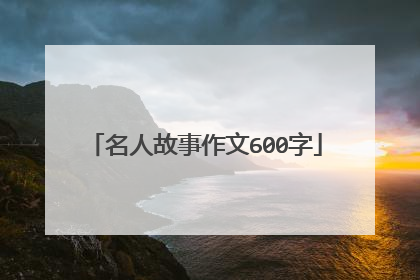 「名人故事作文600字」